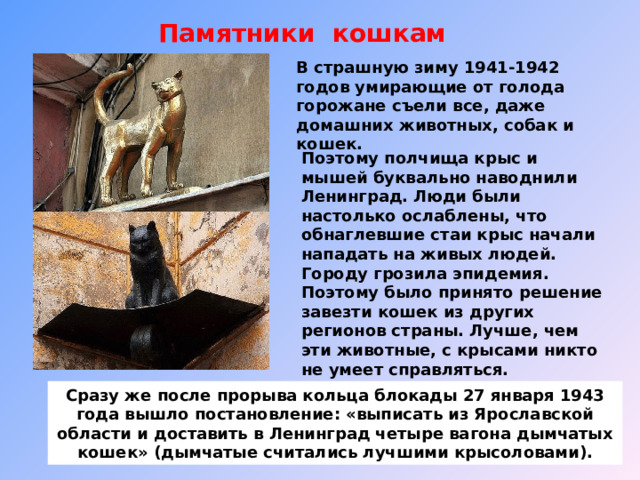 Памятники кошкам

В страшную зиму 1941-1942 годов умирающие от голода горожане съели все, даже домашних животных, собак и кошек.

Поэтому полчища крыс и мышей буквально наводнили Ленинград. Люди были настолько ослаблены, что обнаглевшие стаи крыс начали нападать на живых людей. Городу грозила эпидемия. Поэтому было принято решение завезти кошек из других регионов страны. Лучше, чем эти животные, с крысами никто не умеет справляться.

Сразу же после прорыва кольца блокады 27 января 1943 года вышло постановление: «выписать из Ярославской области и доставить в Ленинград четыре вагона дымчатых кошек» (дымчатые считались лучшими крысоловами).